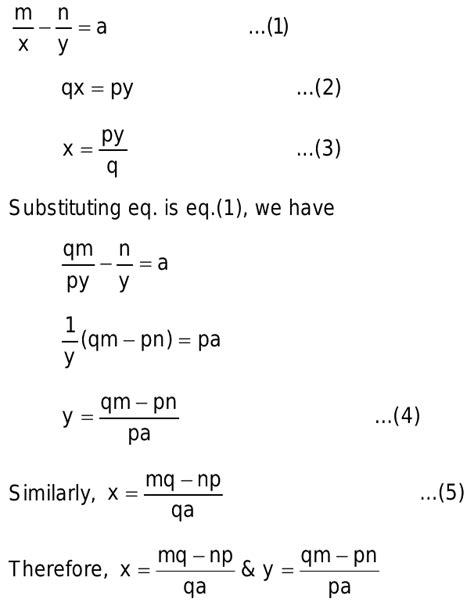 $\frac{m}{x} - \frac{n}{y} = a$ ...(1)

$qx = py$ ...(2)

$x = \frac{py}{q}$ ...(3)

Substituting eq. is eq.(1), we have

$\frac{qm}{py} - \frac{n}{y} = a$

$\frac{1}{y}(qm - pn) = pa$

$y = \frac{qm - pn}{pa}$ ...(4)

Similarly, $x = \frac{mq - np}{qa}$ ...(5)

Therefore, $x = \frac{mq - np}{qa}$ & $y = \frac{qm - pn}{pa}$